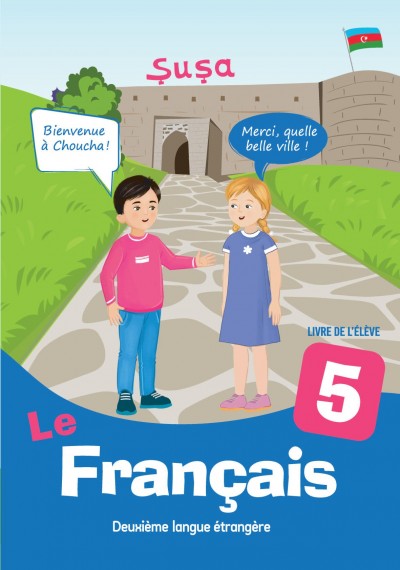 Şuşa

Bienvenue à Choucha !

Merci, quelle belle ville !

LIVRE DE L'ÉLÈVE

5

Le Français

Deuxième langue étrangère